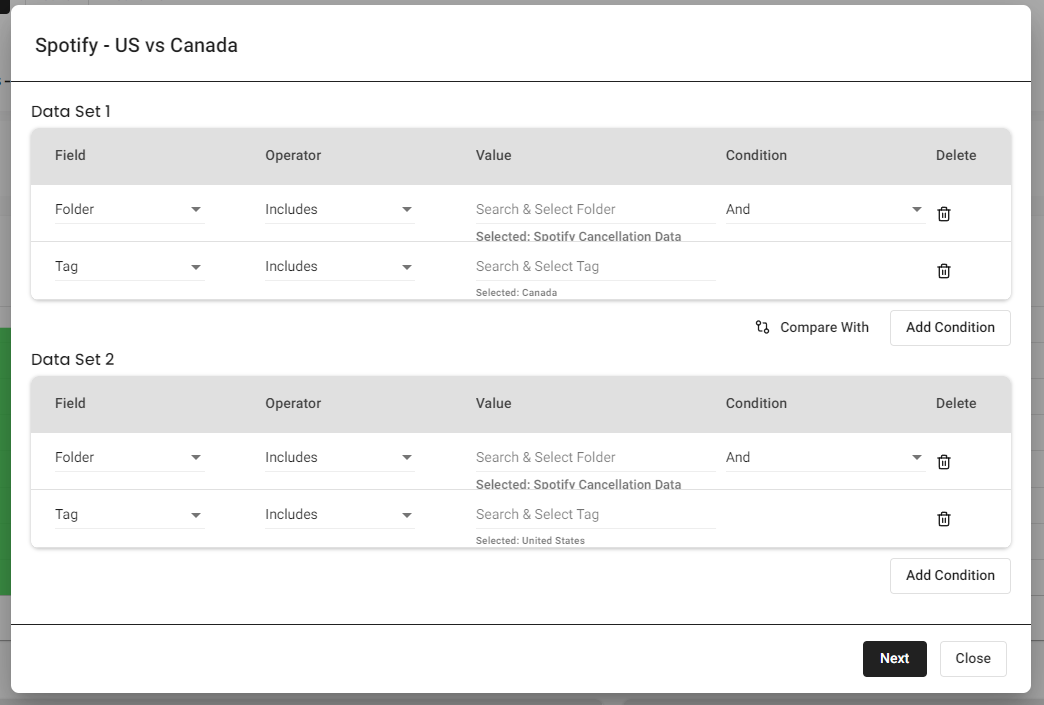 Spotify - US vs Canada

Data Set 1

| Field | Operator | Value | Condition | Delete |
|---|---|---|---|---|
| Folder | Includes | Search & Select Folder Selected: Spotify Cancellation Data | And | |
| Tag | Includes | Search & Select Tag Selected: Canada | | |

Compare With
Add Condition

Data Set 2

| Field | Operator | Value | Condition | Delete |
|---|---|---|---|---|
| Folder | Includes | Search & Select Folder Selected: Spotify Cancellation Data | And | |
| Tag | Includes | Search & Select Tag Selected: United States | | |

Add Condition

Next
Close